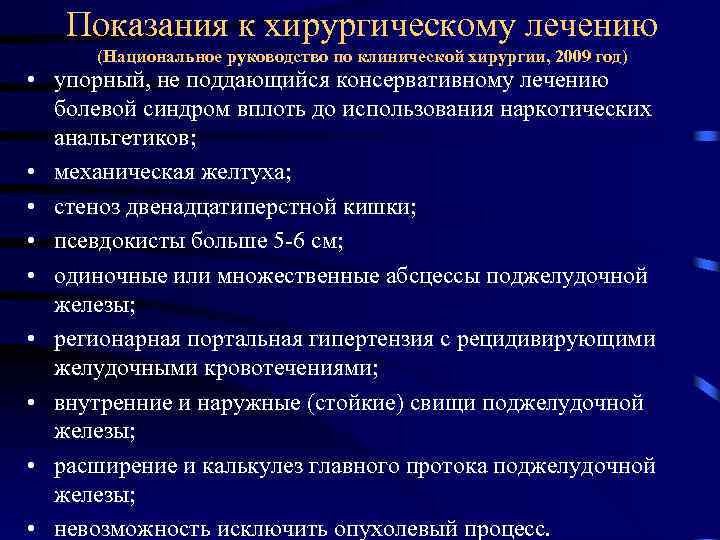 Показания к хирургическому лечению
(Национальное руководство по клинической хирургии, 2009 год)

• упорный, не поддающийся консервативному лечению болевой синдром вплоть до использования наркотических анальгетиков;
• механическая желтуха;
• стеноз двенадцатиперстной кишки;
• псевдокисты больше 5-6 см;
• одиночные или множественные абсцессы поджелудочной железы;
• регионарная портальная гипертензия с рецидивирующими желудочными кровотечениями;
• внутренние и наружные (стойкие) свищи поджелудочной железы;
• расширение и калькулез главного протока поджелудочной железы;
• невозможность исключить опухолевый процесс.